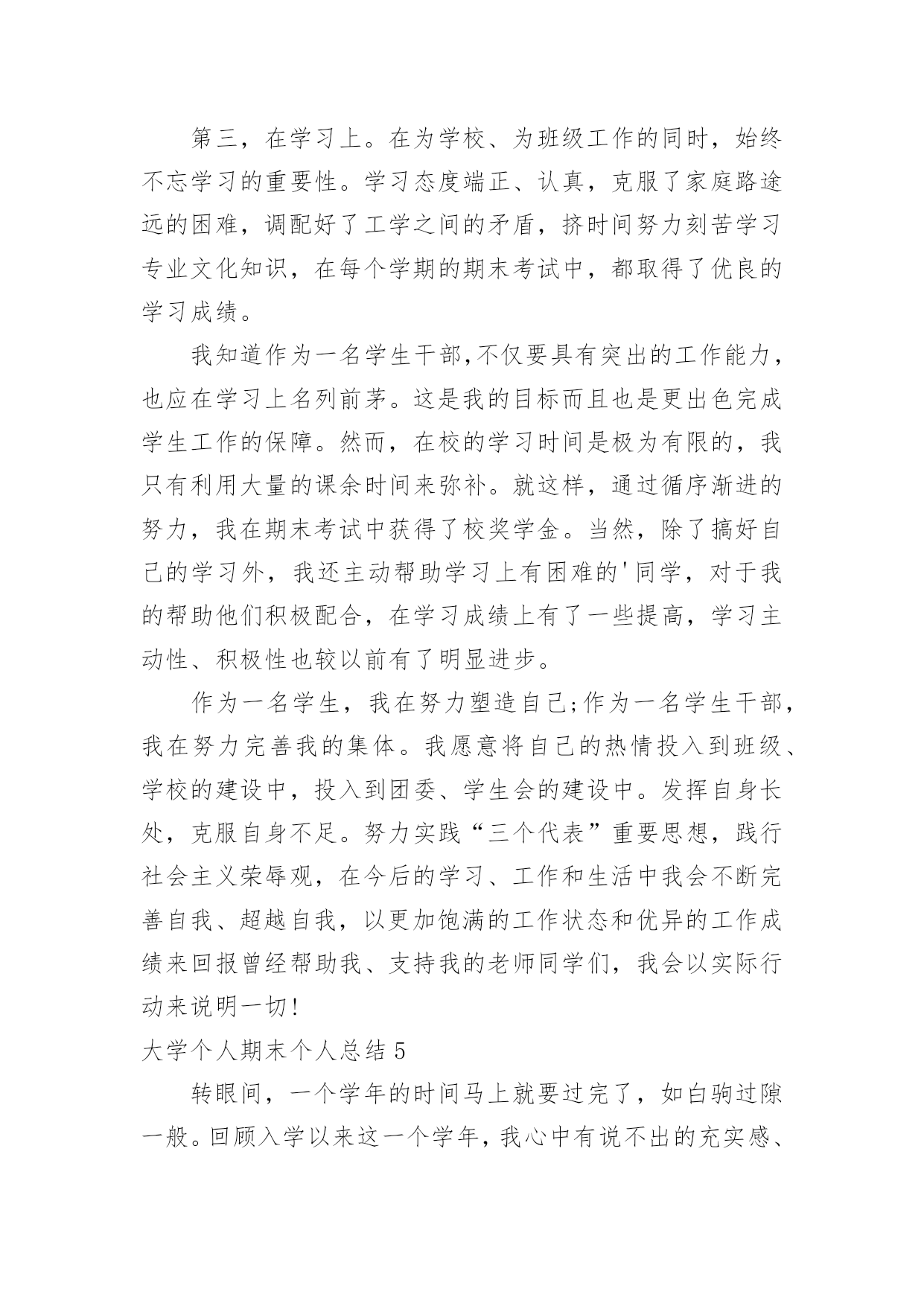 第三，在学习上。在为学校、为班级工作的同时，始终不忘学习的重要性。学习态度端正、认真，克服了家庭路途远的困难，调配好了工学之间的矛盾，挤时间努力刻苦学习专业文化知识，在每个学期的期末考试中，都取得了优良的学习成绩。

我知道作为一名学生干部,不仅要具有突出的工作能力，也应在学习上名列前茅。这是我的目标而且也是更出色完成学生工作的保障。然而，在校的学习时间是极为有限的，我只有利用大量的课余时间来弥补。就这样，通过循序渐进的努力，我在期末考试中获得了校奖学金。当然，除了搞好自己的学习外，我还主动帮助学习上有困难的'同学，对于我的帮助他们积极配合，在学习成绩上有了一些提高，学习主动性、积极性也较以前有了明显进步。

作为一名学生，我在努力塑造自己;作为一名学生干部，我在努力完善我的集体。我愿意将自己的热情投入到班级、学校的建设中，投入到团委、学生会的建设中。发挥自身长处，克服自身不足。努力实践“三个代表”重要思想，践行社会主义荣辱观，在今后的学习、工作和生活中我会不断完善自我、超越自我，以更加饱满的工作状态和优异的工作成绩来回报曾经帮助我、支持我的老师同学们，我会以实际行动来说明一切!

大学个人期末个人总结 5

转眼间，一个学年的时间马上就要过完了，如白驹过隙一般。回顾入学以来这一个学年，我心中有说不出的充实感、